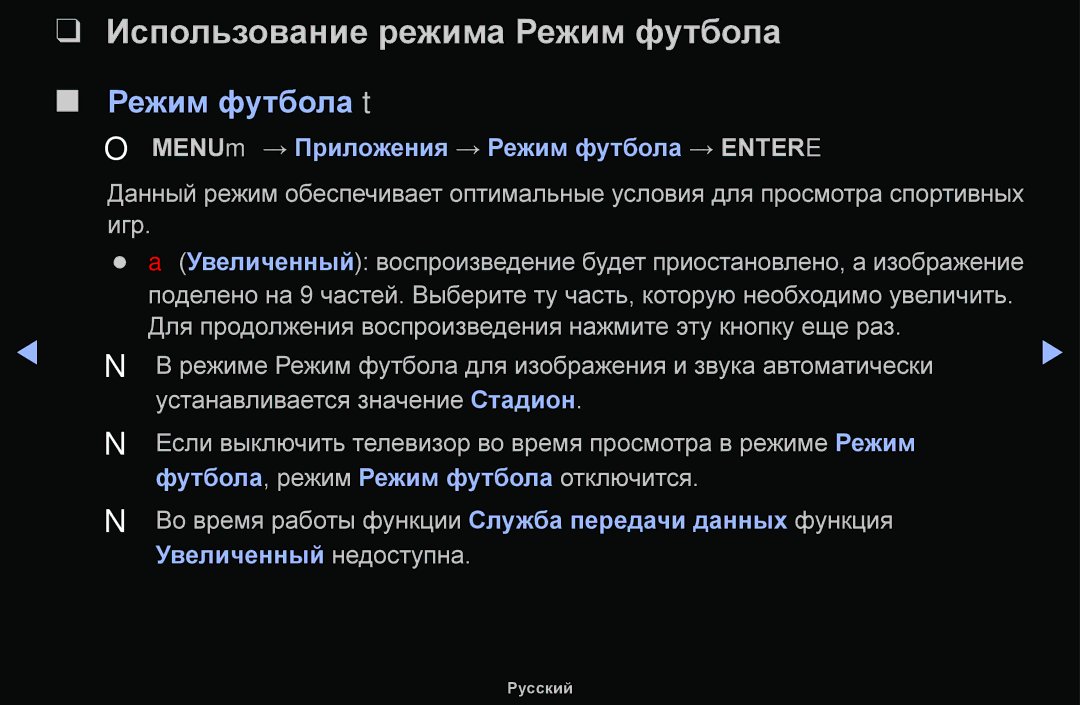 ❑ Использование режима Режим футбола

■ Режим футбола t

O MENUm → Приложения → Режим футбола → ENTERE

Данный режим обеспечивает оптимальные условия для просмотра спортивных игр.

● a (Увеличенный): воспроизведение будет приостановлено, а изображение поделено на 9 частей. Выберите ту часть, которую необходимо увеличить. Для продолжения воспроизведения нажмите эту кнопку еще раз.

N В режиме Режим футбола для изображения и звука автоматически устанавливается значение Стадион.

N Если выключить телевизор во время просмотра в режиме Режим футбола, режим Режим футбола отключится.

N Во время работы функции Служба передачи данных функция Увеличенный недоступна.

Русский